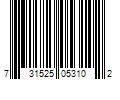 7 31525 05310 2